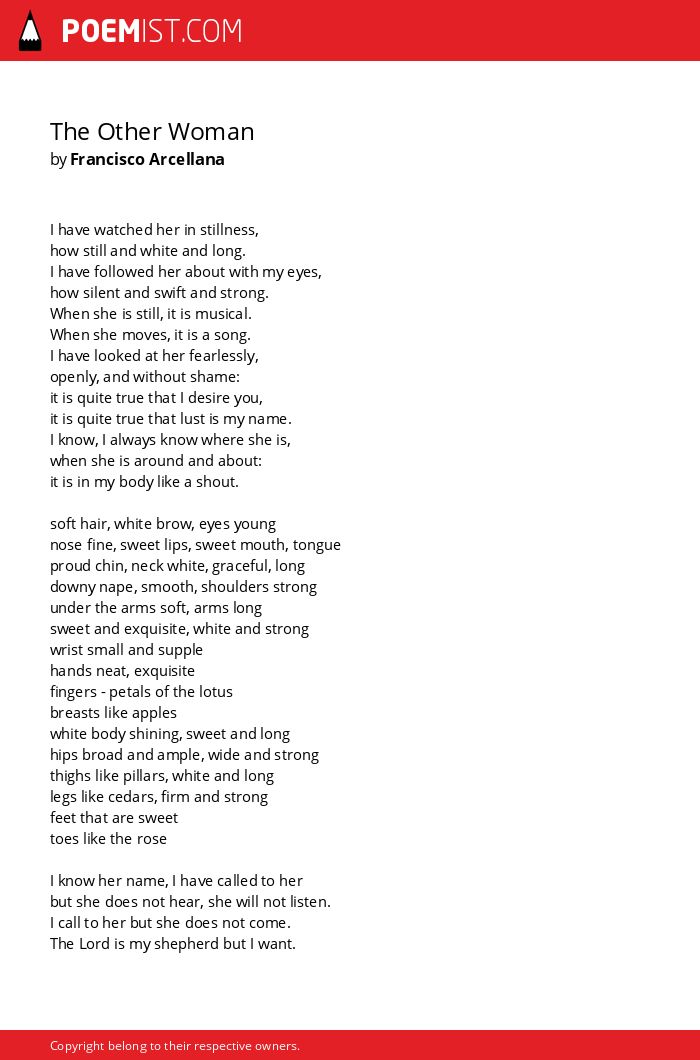 POEMIST.COM

The Other Woman
by Francisco Arcellana

I have watched her in stillness,
how still and white and long.
I have followed her about with my eyes,
how silent and swift and strong.
When she is still, it is musical.
When she moves, it is a song.
I have looked at her fearlessly,
openly, and without shame:
it is quite true that I desire you,
it is quite true that lust is my name.
I know, I always know where she is,
when she is around and about:
it is in my body like a shout.

soft hair, white brow, eyes young
nose fine, sweet lips, sweet mouth, tongue
proud chin, neck white, graceful, long
downy nape, smooth, shoulders strong
under the arms soft, arms long
sweet and exquisite, white and strong
wrist small and supple
hands neat, exquisite
fingers - petals of the lotus
breasts like apples
white body shining, sweet and long
hips broad and ample, wide and strong
thighs like pillars, white and long
legs like cedars, firm and strong
feet that are sweet
toes like the rose

I know her name, I have called to her
but she does not hear, she will not listen.
I call to her but she does not come.
The Lord is my shepherd but I want.

Copyright belong to their respective owners.